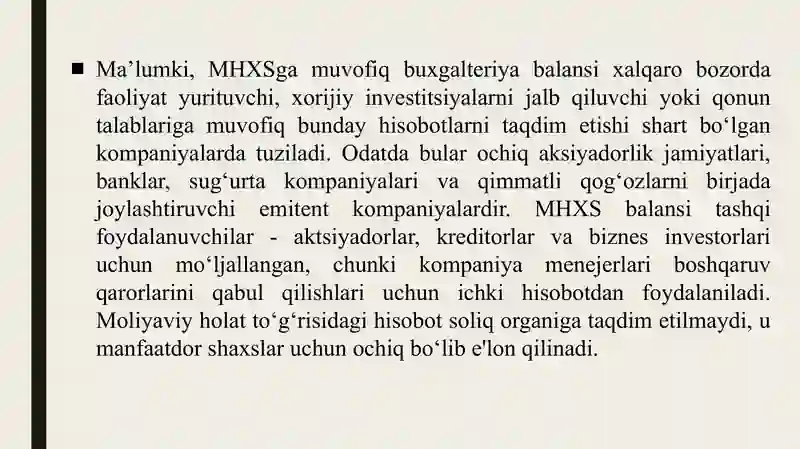 ■ Ma’lumki, MHXSga muvofiq buxgalteriya balansi xalqaro bozorda faoliyat yurituvchi, xorijiy investitsiyalarni jalb qiluvchi yoki qonun talablariga muvofiq bunday hisobotlarni taqdim etishi shart bo‘lgan kompaniyalarda tuziladi. Odatda bular ochiq aksiyadorlik jamiyatlari, banklar, sug‘urta kompaniyalari va qimmatli qog‘ozlarni birjada joylashtiruvchi emitent kompaniyalardir. MHXS balansi tashqi foydalanuvchilar - aktsiyadorlar, kreditorlar va biznes investorlari uchun mo‘ljallangan, chunki kompaniya menejerlari boshqaruv qarorlarini qabul qilishlari uchun ichki hisobotdan foydalaniladi. Moliyaviy holat to‘g‘risidagi hisobot soliq organiga taqdim etilmaydi, u manfaatdor shaxslar uchun ochiq bo‘lib e'lon qilinadi.